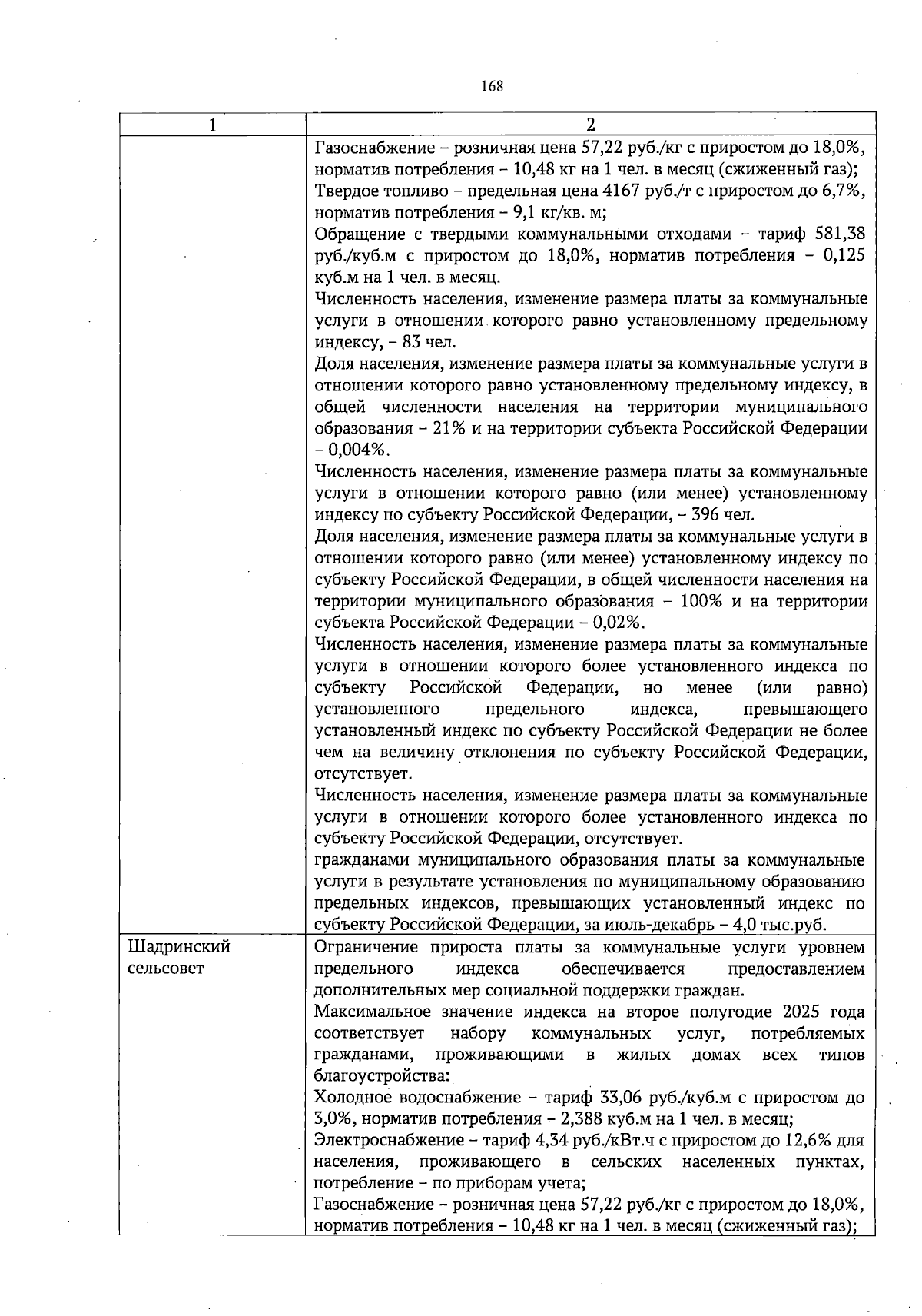 168

| 1 | 2 |
|---|---|
|  | Газоснабжение – розничная цена 57,22 руб./кг с приростом до 18,0%, норматив потребления – 10,48 кг на 1 чел. в месяц (сжиженный газ);<br>Твердое топливо – предельная цена 4167 руб./т с приростом до 6,7%, норматив потребления – 9,1 кг/кв. м;<br>Обращение с твердыми коммунальными отходами – тариф 581,38 руб./куб.м с приростом до 18,0%, норматив потребления – 0,125 куб.м на 1 чел. в месяц.<br>Численность населения, изменение размера платы за коммунальные услуги в отношении которого равно установленному предельному индексу, – 83 чел.<br>Доля населения, изменение размера платы за коммунальные услуги в отношении которого равно установленному предельному индексу, в общей численности населения на территории муниципального образования – 21% и на территории субъекта Российской Федерации – 0,004%.<br>Численность населения, изменение размера платы за коммунальные услуги в отношении которого равно (или менее) установленному индексу по субъекту Российской Федерации, – 396 чел.<br>Доля населения, изменение размера платы за коммунальные услуги в отношении которого равно (или менее) установленному индексу по субъекту Российской Федерации, в общей численности населения на территории муниципального образования – 100% и на территории субъекта Российской Федерации – 0,02%.<br>Численность населения, изменение размера платы за коммунальные услуги в отношении которого более установленного индекса по субъекту Российской Федерации, но менее (или равно) установленного предельного индекса, превышающего установленный индекс по субъекту Российской Федерации не более чем на величину отклонения по субъекту Российской Федерации, отсутствует.<br>Численность населения, изменение размера платы за коммунальные услуги в отношении которого более установленного индекса по субъекту Российской Федерации, отсутствует.<br>гражданами муниципального образования платы за коммунальные услуги в результате установления по муниципальному образованию предельных индексов, превышающих установленный индекс по субъекту Российской Федерации, за июль-декабрь – 4,0 тыс.руб. |
| Шадринский сельсовет | Ограничение прироста платы за коммунальные услуги уровнем предельного индекса обеспечивается предоставлением дополнительных мер социальной поддержки граждан.<br>Максимальное значение индекса на второе полугодие 2025 года соответствует набору коммунальных услуг, потребляемых гражданами, проживающими в жилых домах всех типов благоустройства:<br>Холодное водоснабжение – тариф 33,06 руб./куб.м с приростом до 3,0%, норматив потребления – 2,388 куб.м на 1 чел. в месяц;<br>Электроснабжение – тариф 4,34 руб./кВт.ч с приростом до 12,6% для населения, проживающего в сельских населенных пунктах, потребление – по приборам учета;<br>Газоснабжение – розничная цена 57,22 руб./кг с приростом до 18,0%, норматив потребления – 10,48 кг на 1 чел. в месяц (сжиженный газ); |